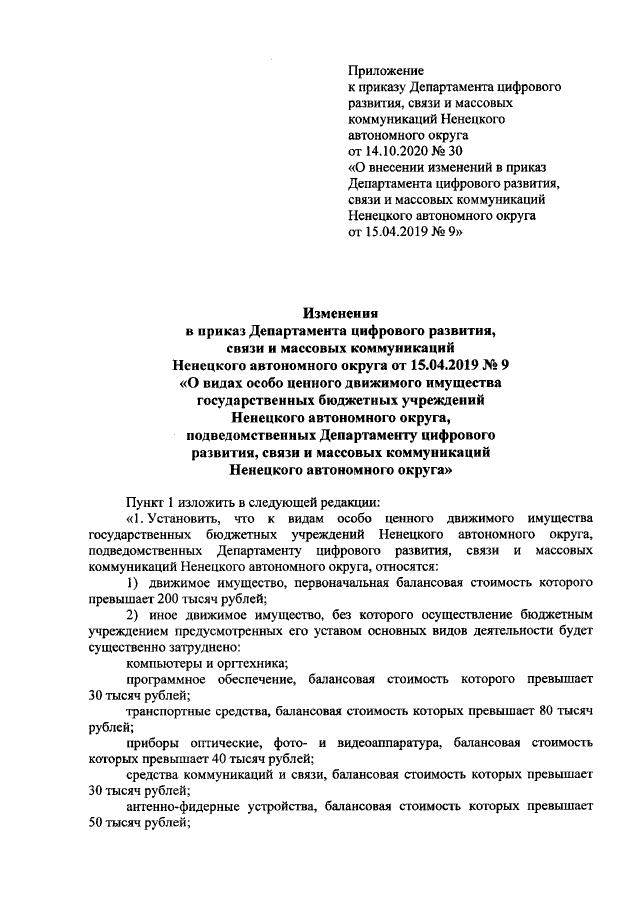 Приложение
к приказу Департамента цифрового развития, связи и массовых коммуникаций Ненецкого автономного округа
от 14.10.2020 № 30
«О внесении изменений в приказ Департамента цифрового развития, связи и массовых коммуникаций Ненецкого автономного округа
от 15.04.2019 № 9»

Изменения
в приказ Департамента цифрового развития, связи и массовых коммуникаций
Ненецкого автономного округа от 15.04.2019 № 9
«О видах особо ценного движимого имущества государственных бюджетных учреждений Ненецкого автономного округа, подведомственных Департаменту цифрового развития, связи и массовых коммуникаций Ненецкого автономного округа»

Пункт 1 изложить в следующей редакции:

«1. Установить, что к видам особо ценного движимого имущества государственных бюджетных учреждений Ненецкого автономного округа, подведомственных Департаменту цифрового развития, связи и массовых коммуникаций Ненецкого автономного округа, относятся:

1) движимое имущество, первоначальная балансовая стоимость которого превышает 200 тысяч рублей;

2) иное движимое имущество, без которого осуществление бюджетным учреждением предусмотренных его уставом основных видов деятельности будет существенно затруднено:

компьютеры и оргтехника;

программное обеспечение, балансовая стоимость которого превышает 30 тысяч рублей;

транспортные средства, балансовая стоимость которых превышает 80 тысяч рублей;

приборы оптические, фото- и видеоаппаратура, балансовая стоимость которых превышает 40 тысяч рублей;

средства коммуникаций и связи, балансовая стоимость которых превышает 30 тысяч рублей;

антенно-фидерные устройства, балансовая стоимость которых превышает 50 тысяч рублей;